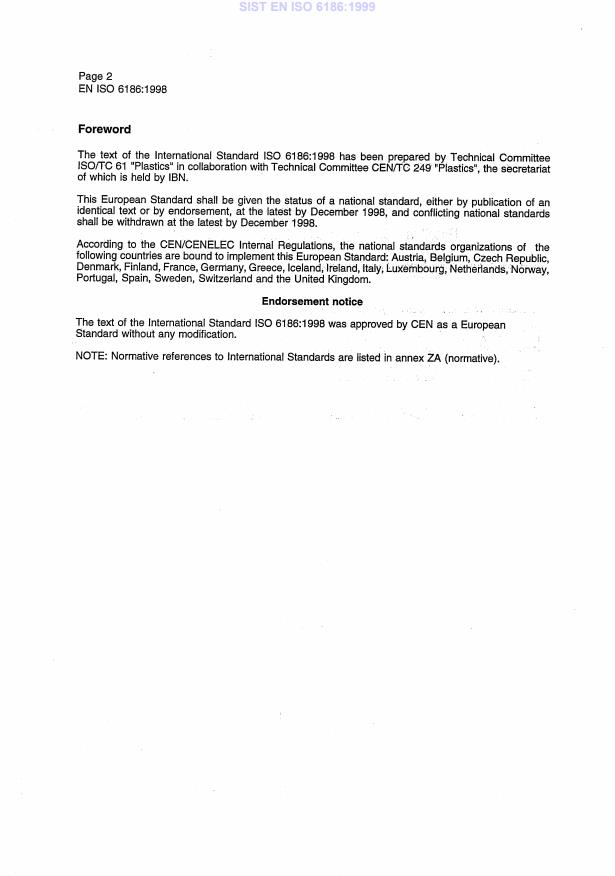 SIST EN ISO 6186:1999

Page 2
EN ISO 6186:1998

Foreword

The text of the International Standard ISO 6186:1998 has been prepared by Technical Committee ISO/TC 61 "Plastics" in collaboration with Technical Committee CEN/TC 249 "Plastics", the secretariat of which is held by IBN.

This European Standard shall be given the status of a national standard, either by publication of an identical text or by endorsement, at the latest by December 1998, and conflicting national standards shall be withdrawn at the latest by December 1998.

According to the CEN/CENELEC Internal Regulations, the national standards organizations of the following countries are bound to implement this European Standard: Austria, Belgium, Czech Republic, Denmark, Finland, France, Germany, Greece, Iceland, Ireland, Italy, Luxembourg, Netherlands, Norway, Portugal, Spain, Sweden, Switzerland and the United Kingdom.

Endorsement notice

The text of the International Standard ISO 6186:1998 was approved by CEN as a European Standard without any modification.

NOTE: Normative references to International Standards are listed in annex ZA (normative).